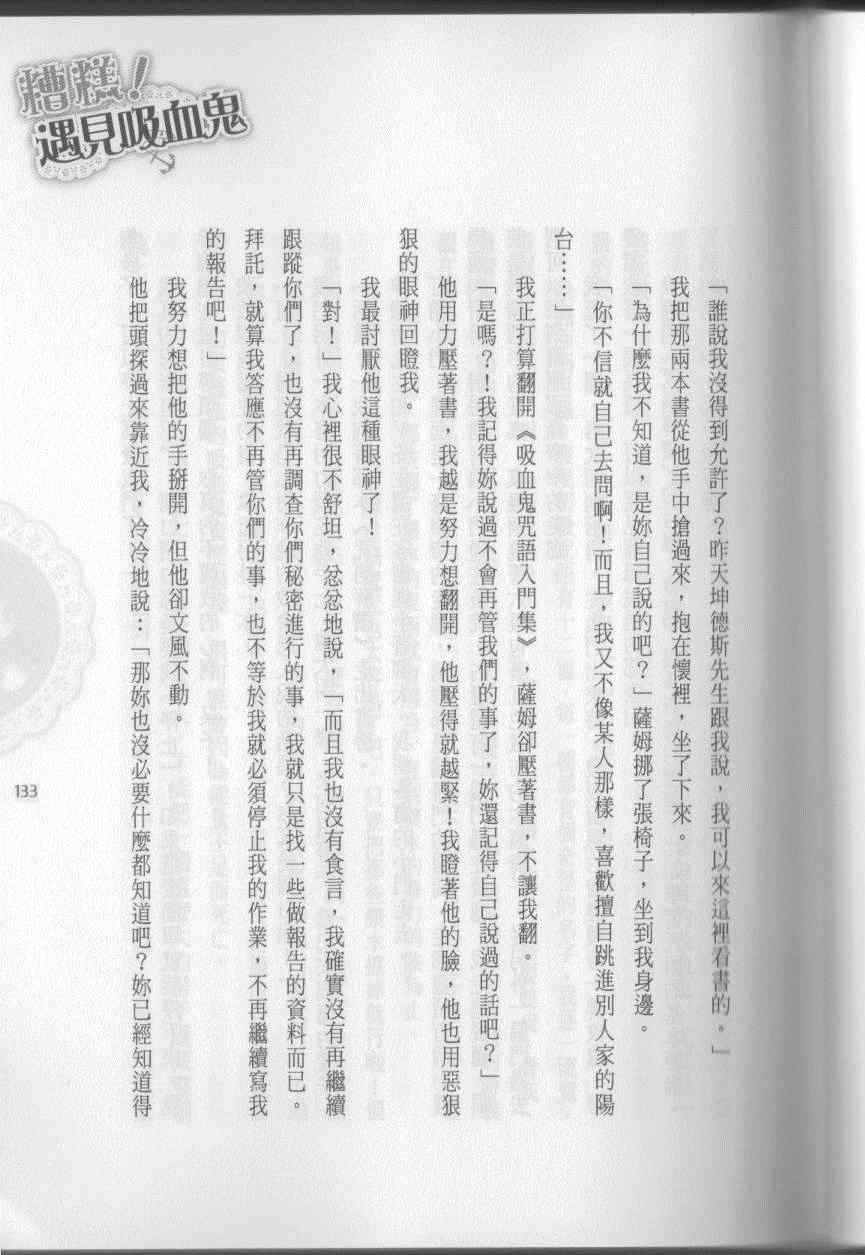 糟糕！遇見吸血鬼

「誰說我沒得到允許了？昨天坤德斯先生跟我說，我可以來這裡看書的。」

我把那兩本書從他手中搶過來，抱在懷裡，坐了下來。

「為什麼我不知道，是妳自己說的吧？」薩姆挪了張椅子，坐到我身邊。

「你不信就自己去問啊！而且，我又不像某人那樣，喜歡擅自跳進別人家的陽台……」

我正打算翻開《吸血鬼咒語入門集》，薩姆卻壓著書，不讓我翻。

「是嗎？！我記得妳說過不會再管我們的事了，妳還記得自己說過的話吧？」

他用力壓著書，我越是努力想翻開，他壓得就越緊！我瞪著他的臉，他也用惡狠狠的眼神回瞪我。

我最討厭他這種眼神了！

「對！」我心裡很不舒坦，忿忿地說，「而且我也沒有食言，我確實沒有再繼續跟蹤你們了，也沒有再調查你們秘密進行的事，我就只是找一些做報告的資料而已。拜託，就算我答應不再管你們的事，也不等於我就必須停止我的作業，不再繼續寫我的報告吧！」

我努力想把他的手掰開，但他卻文風不動。

他把頭探過來靠近我，冷冷地說：「那妳也沒必要什麼都知道吧？妳已經知道得

133